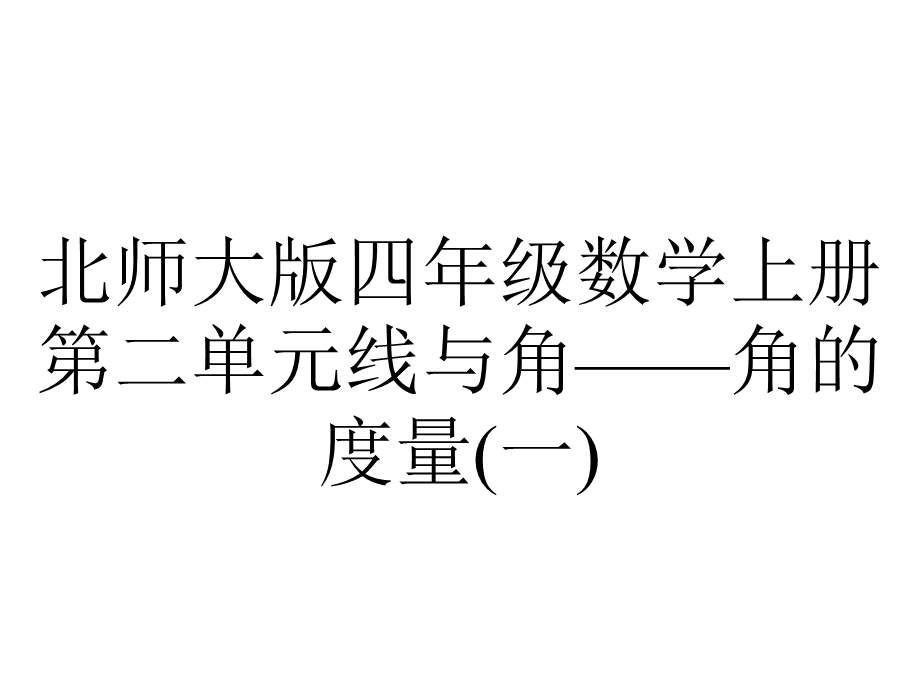 北师大版四年级数学上册第二单元线与角——角的度量(一)